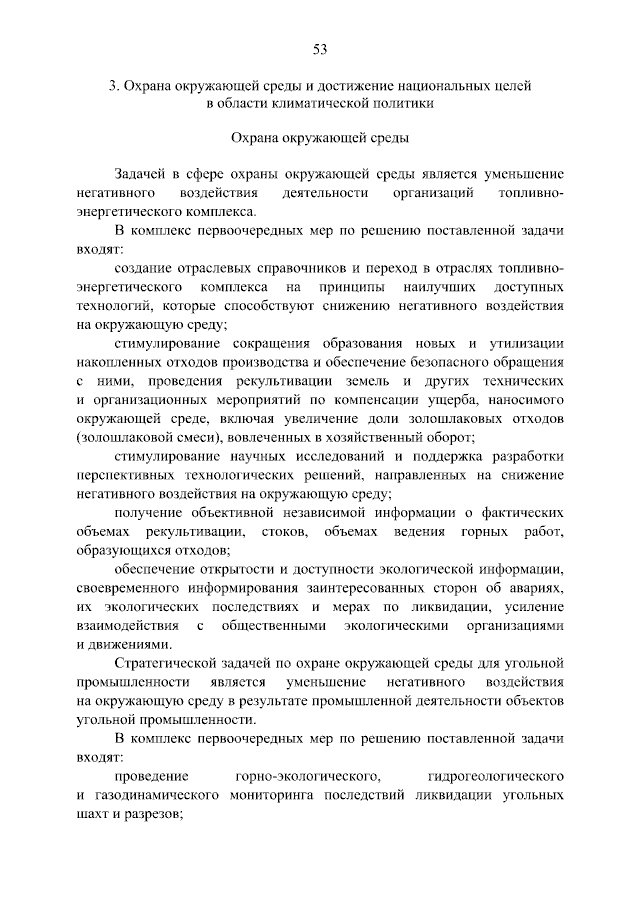 53

3. Охрана окружающей среды и достижение национальных целей в области климатической политики

Охрана окружающей среды

Задачей в сфере охраны окружающей среды является уменьшение негативного воздействия деятельности организаций топливно-энергетического комплекса.

В комплекс первоочередных мер по решению поставленной задачи входят:

создание отраслевых справочников и переход в отраслях топливно-энергетического комплекса на принципы наилучших доступных технологий, которые способствуют снижению негативного воздействия на окружающую среду;

стимулирование сокращения образования новых и утилизации накопленных отходов производства и обеспечение безопасного обращения с ними, проведения рекультивации земель и других технических и организационных мероприятий по компенсации ущерба, наносимого окружающей среде, включая увеличение доли золошлаковых отходов (золошлаковой смеси), вовлеченных в хозяйственный оборот;

стимулирование научных исследований и поддержка разработки перспективных технологических решений, направленных на снижение негативного воздействия на окружающую среду;

получение объективной независимой информации о фактических объемах рекультивации, стоков, объемах ведения горных работ, образующихся отходов;

обеспечение открытости и доступности экологической информации, своевременного информирования заинтересованных сторон об авариях, их экологических последствиях и мерах по ликвидации, усиление взаимодействия с общественными экологическими организациями и движениями.

Стратегической задачей по охране окружающей среды для угольной промышленности является уменьшение негативного воздействия на окружающую среду в результате промышленной деятельности объектов угольной промышленности.

В комплекс первоочередных мер по решению поставленной задачи входят:

проведение горно-экологического, гидрогеологического и газодинамического мониторинга последствий ликвидации угольных шахт и разрезов;